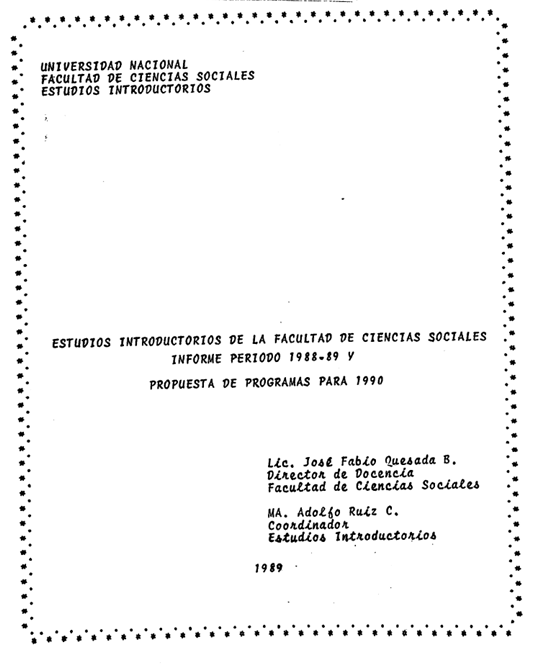 UNIVERSIDAD NACIONAL
FACULTAD DE CIENCIAS SOCIALES
ESTUDIOS INTRODUCTORIOS

ESTUDIOS INTRODUCTORIOS DE LA FACULTAD DE CIENCIAS SOCIALES
INFORME PERIODO 1988-89 Y

PROPUESTA DE PROGRAMAS PARA 1990

Lic. José Fabio Quesada B.
Director de Docencia
Facultad de Ciencias Sociales

MA. Adolfo Ruiz C.
Coordinador
Estudios Introductorios

1989